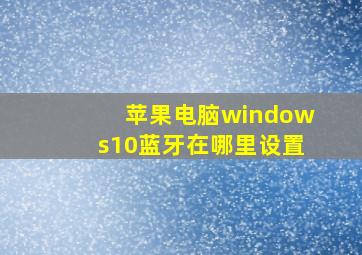 苹果电脑windows10蓝牙在哪里设置